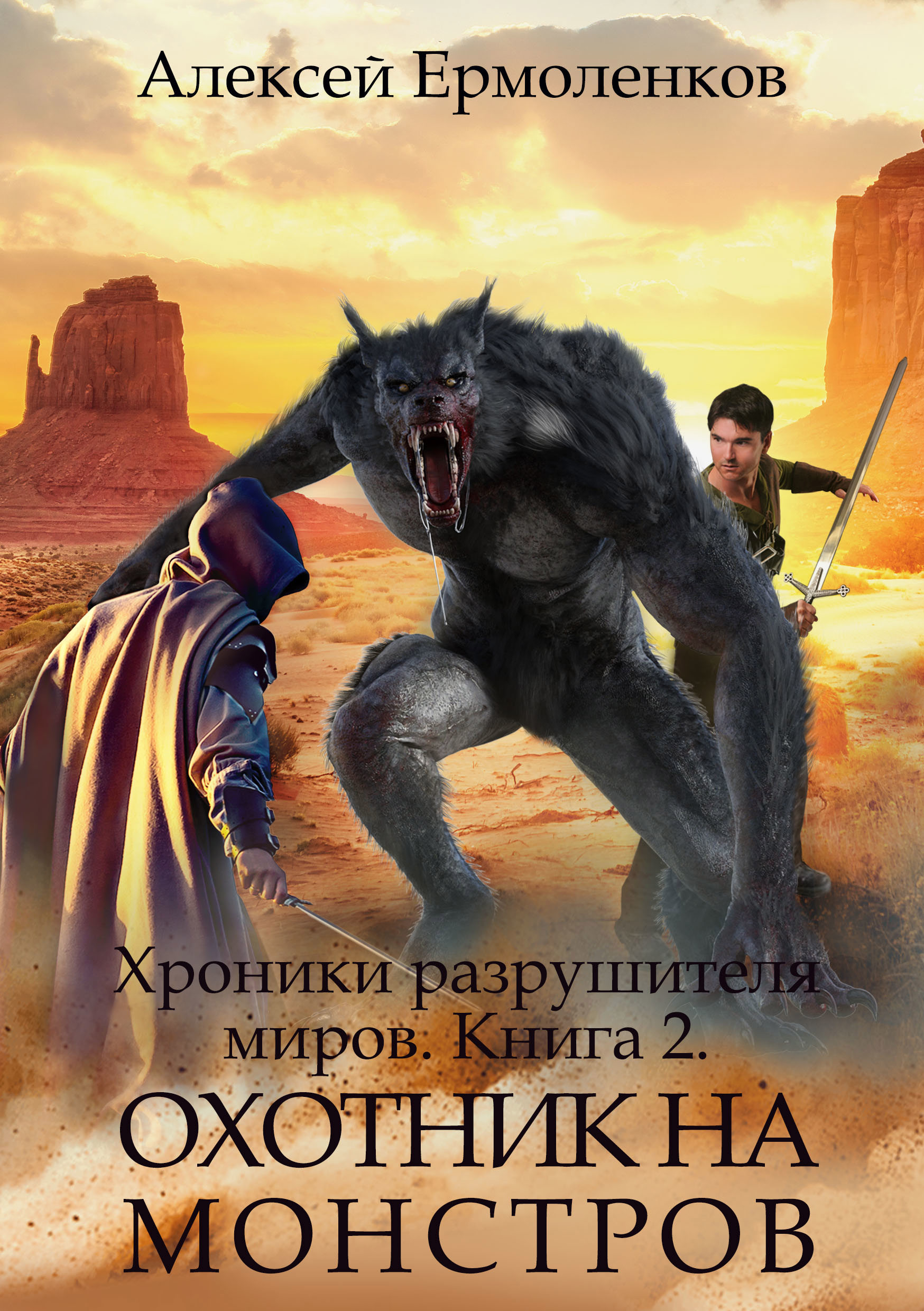 Алексей Ермоленков

Хроники разрушителя миров. Книга 2.

ОХОТНИК НА МОНСТРОВ